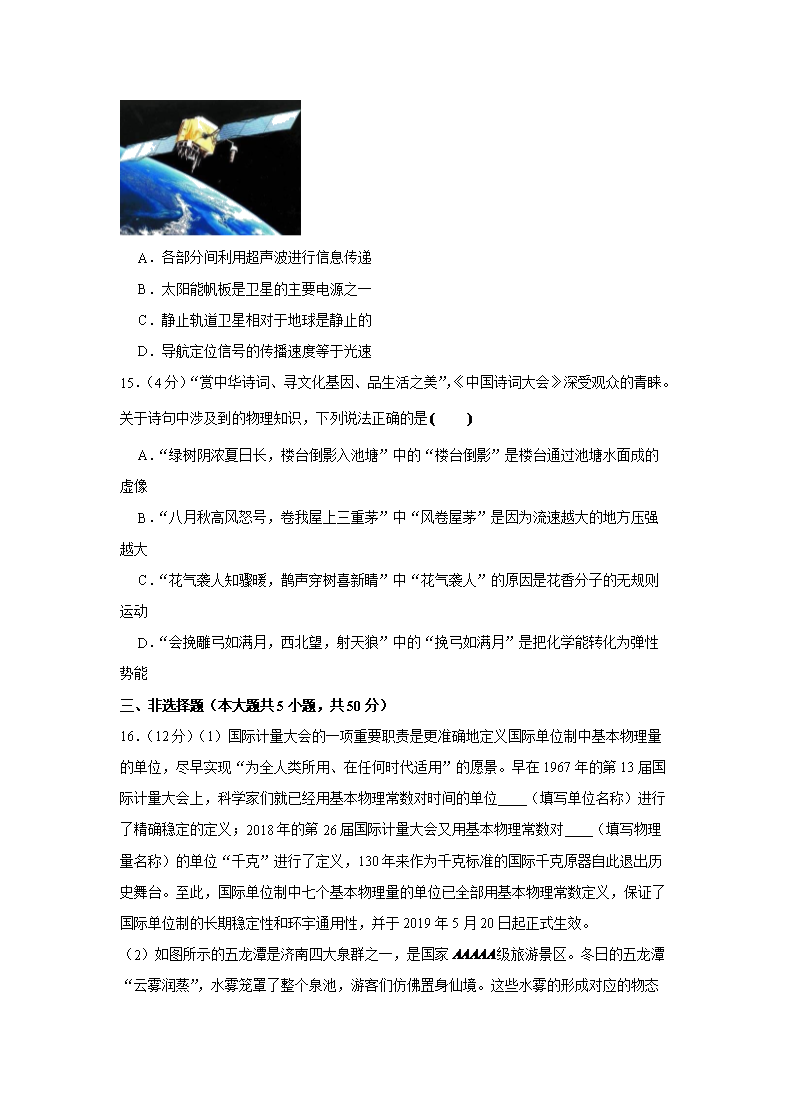 A．各部分间利用超声波进行信息传递

B．太阳能帆板是卫星的主要电源之一

C．静止轨道卫星相对于地球是静止的

D．导航定位信号的传播速度等于光速

15．（4分）“赏中华诗词、寻文化基因、品生活之美”，《中国诗词大会》深受观众的青睐。关于诗句中涉及到的物理知识，下列说法正确的是（　　）

A．“绿树阴浓夏日长，楼台倒影入池塘”中的“楼台倒影”是楼台通过池塘水面成的虚像

B．“八月秋高风怒号，卷我屋上三重茅”中“风卷屋茅”是因为流速越大的地方压强越大

C．“花气袭人知骤暖，鹊声穿树喜新晴”中“花气袭人”的原因是花香分子的无规则运动

D．“会挽雕弓如满月，西北望，射天狼”中的“挽弓如满月”是把化学能转化为弹性势能

三、非选择题（本大题共5小题，共50分）

16．（12分）（1）国际计量大会的一项重要职责是更准确地定义国际单位制中基本物理量的单位，尽早实现“为全人类所用、在任何时代适用”的愿景。早在1967年的第13届国际计量大会上，科学家们就已经用基本物理常数对时间的单位____（填写单位名称）进行了精确稳定的定义；2018年的第26届国际计量大会又用基本物理常数对____（填写物理量名称）的单位“千克”进行了定义，130年来作为千克标准的国际千克原器自此退出历史舞台。至此，国际单位制中七个基本物理量的单位已全部用基本物理常数定义，保证了国际单位制的长期稳定性和环宇通用性，并于2019年5月20日起正式生效。

（2）如图所示的五龙潭是济南四大泉群之一，是国家AAAAA级旅游景区。冬日的五龙潭“云雾润蒸”，水雾笼罩了整个泉池，游客们仿佛置身仙境。这些水雾的形成对应的物态